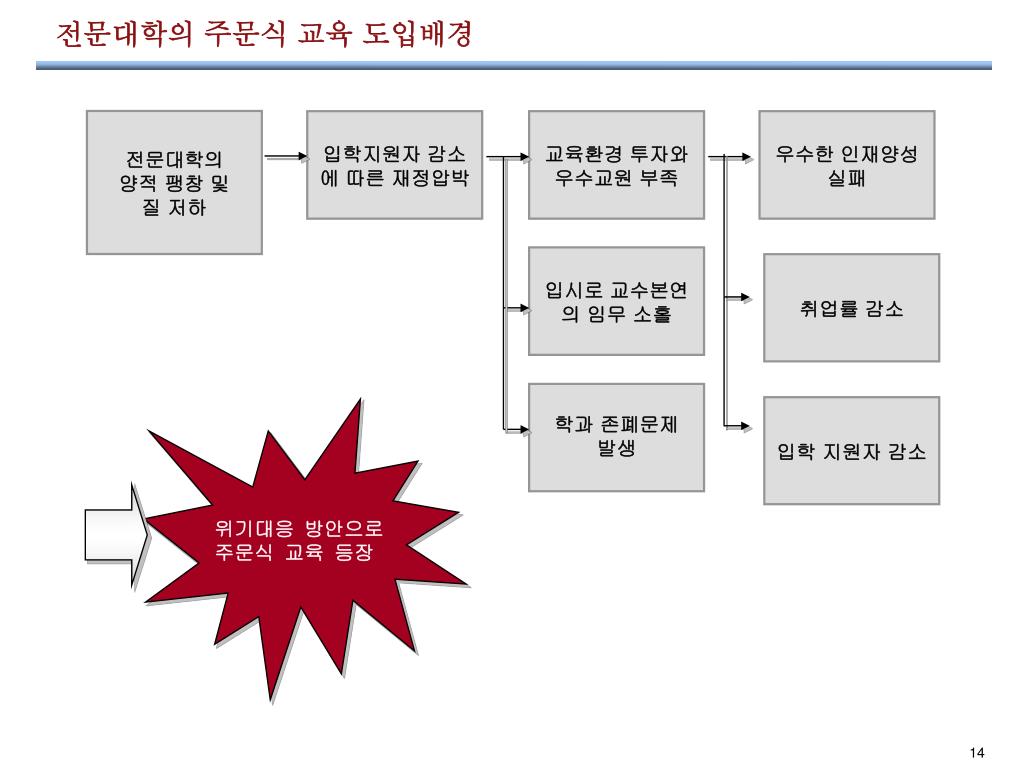 전문대학의 주문식 교육 도입배경

전문대학의 양적 팽창 및 질 저하

입학지원자 감소에 따른 재정압박

교육환경 투자와 우수교원 부족

입시로 교수본연의 임무 소홀

학과 존폐문제 발생

우수한 인재양성 실패

취업률 감소

입학 지원자 감소

위기대응 방안으로 주문식 교육 등장

14